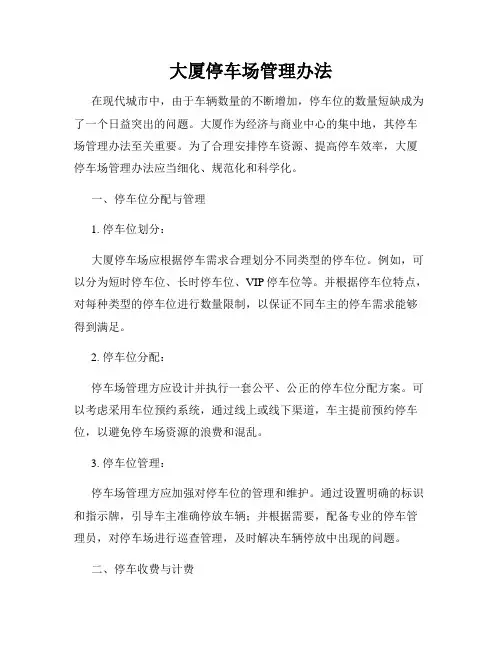 大厦停车场管理办法

在现代城市中，由于车辆数量的不断增加，停车位的数量短缺成为了一个日益突出的问题。大厦作为经济与商业中心的集中地，其停车场管理办法至关重要。为了合理安排停车资源、提高停车效率，大厦停车场管理办法应当细化、规范化和科学化。

一、停车位分配与管理

1. 停车位划分：

大厦停车场应根据停车需求合理划分不同类型的停车位。例如，可以分为短时停车位、长时停车位、VIP 停车位等。并根据停车位特点，对每种类型的停车位进行数量限制，以保证不同车主的停车需求能够得到满足。

2. 停车位分配：

停车场管理方应设计并执行一套公平、公正的停车位分配方案。可以考虑采用车位预约系统，通过线上或线下渠道，车主提前预约停车位，以避免停车场资源的浪费和混乱。

3. 停车位管理：

停车场管理方应加强对停车位的管理和维护。通过设置明确的标识和指示牌，引导车主准确停放车辆；并根据需要，配备专业的停车管理员，对停车场进行巡查管理，及时解决车辆停放中出现的问题。

二、停车收费与计费